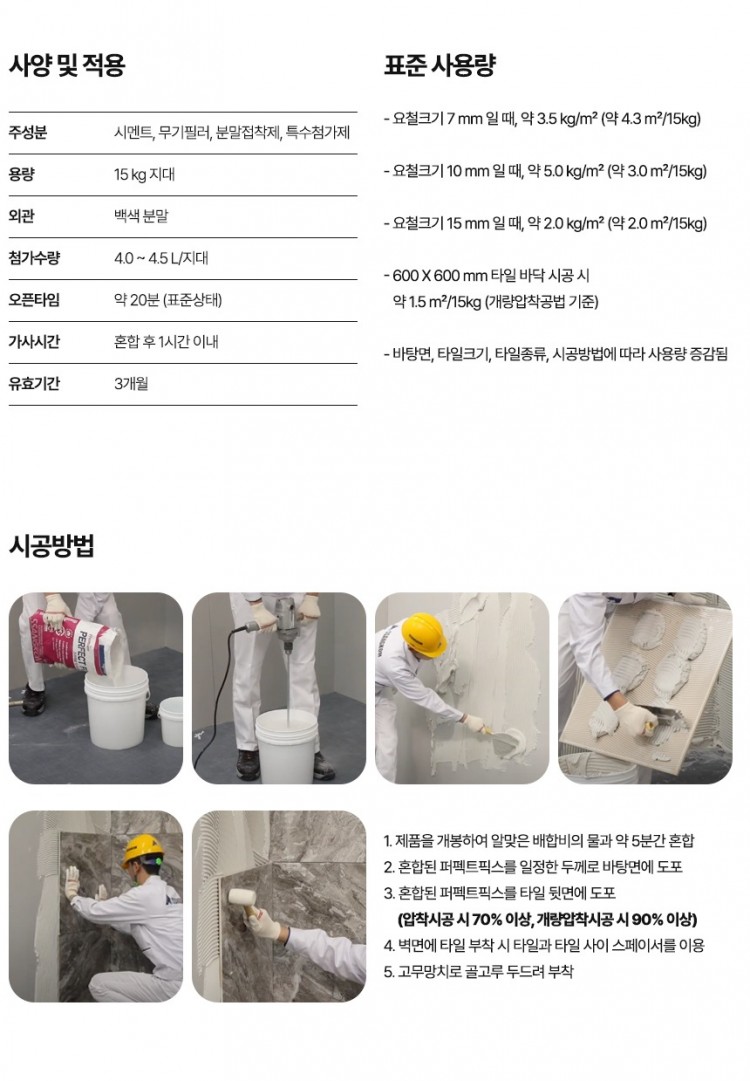 사양 및 적용

| 주성분 | 시멘트, 무기필러, 분말접착제, 특수첨가제 |
|---|---|
| 용량 | 15 kg 지대 |
| 외관 | 백색 분말 |
| 첨가수량 | 4.0 ~ 4.5 L/지대 |
| 오픈타임 | 약 20분 (표준상태) |
| 가사시간 | 혼합 후 1시간 이내 |
| 유효기간 | 3개월 |

표준 사용량

- 요철크기 7 mm 일 때, 약 3.5 kg/m² (약 4.3 m²/15kg)

- 요철크기 10 mm 일 때, 약 5.0 kg/m² (약 3.0 m²/15kg)

- 요철크기 15 mm 일 때, 약 2.0 kg/m² (약 2.0 m²/15kg)

- 600 X 600 mm 타일 바닥 시공 시 약 1.5 m²/15kg (개량압착공법 기준)

- 바탕면, 타일크기, 타일종류, 시공방법에 따라 사용량 증감됨

시공방법

PERFECT

1. 제품을 개봉하여 알맞은 배합비의 물과 약 5분간 혼합
2. 혼합된 퍼펙트픽스를 일정한 두께로 바탕면에 도포
3. 혼합된 퍼펙트픽스를 타일 뒷면에 도포
(압착시공 시 70% 이상, 개량압착시공 시 90% 이상)
4. 벽면에 타일 부착 시 타일과 타일 사이 스페이서를 이용
5. 고무망치로 골고루 두드려 부착